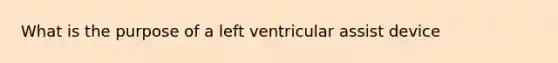 What is the purpose of a left ventricular assist device